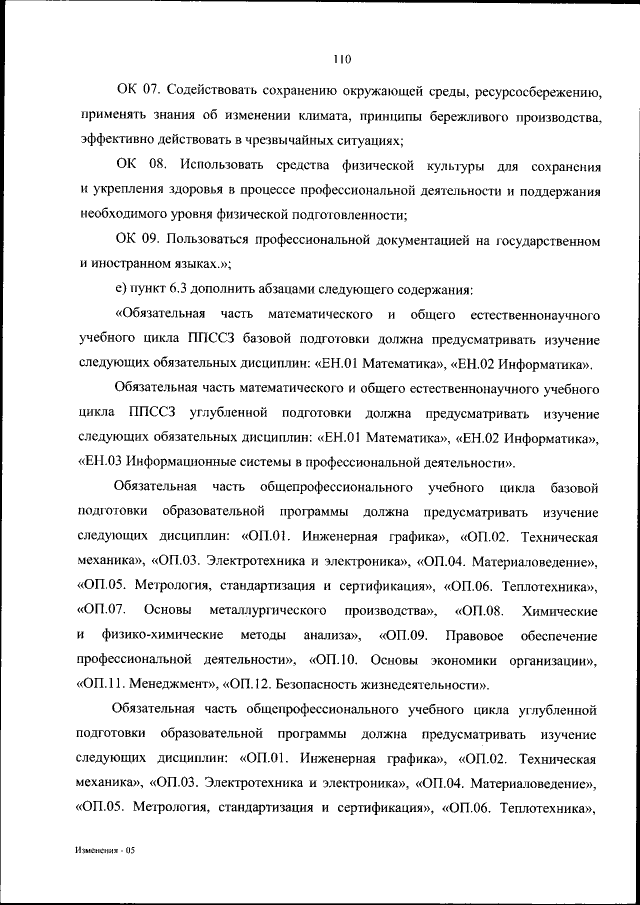 110

ОК 07. Содействовать сохранению окружающей среды, ресурсосбережению, применять знания об изменении климата, принципы бережливого производства, эффективно действовать в чрезвычайных ситуациях;

ОК 08. Использовать средства физической культуры для сохранения и укрепления здоровья в процессе профессиональной деятельности и поддержания необходимого уровня физической подготовленности;

ОК 09. Пользоваться профессиональной документацией на государственном и иностранном языках.»;

е) пункт 6.3 дополнить абзацами следующего содержания:

«Обязательная часть математического и общего естественнонаучного учебного цикла ППССЗ базовой подготовки должна предусматривать изучение следующих обязательных дисциплин: «ЕН.01 Математика», «ЕН.02 Информатика».

Обязательная часть математического и общего естественнонаучного учебного цикла ППССЗ углубленной подготовки должна предусматривать изучение следующих обязательных дисциплин: «ЕН.01 Математика», «ЕН.02 Информатика», «ЕН.03 Информационные системы в профессиональной деятельности».

Обязательная часть общепрофессионального учебного цикла базовой подготовки образовательной программы должна предусматривать изучение следующих дисциплин: «ОП.01. Инженерная графика», «ОП.02. Техническая механика», «ОП.03. Электротехника и электроника», «ОП.04. Материаловедение», «ОП.05. Метрология, стандартизация и сертификация», «ОП.06. Теплотехника», «ОП.07. Основы металлургического производства», «ОП.08. Химические и физико-химические методы анализа», «ОП.09. Правовое обеспечение профессиональной деятельности», «ОП.10. Основы экономики организации», «ОП.11. Менеджмент», «ОП.12. Безопасность жизнедеятельности».

Обязательная часть общепрофессионального учебного цикла углубленной подготовки образовательной программы должна предусматривать изучение следующих дисциплин: «ОП.01. Инженерная графика», «ОП.02. Техническая механика», «ОП.03. Электротехника и электроника», «ОП.04. Материаловедение», «ОП.05. Метрология, стандартизация и сертификация», «ОП.06. Теплотехника»,

Изменения - 05